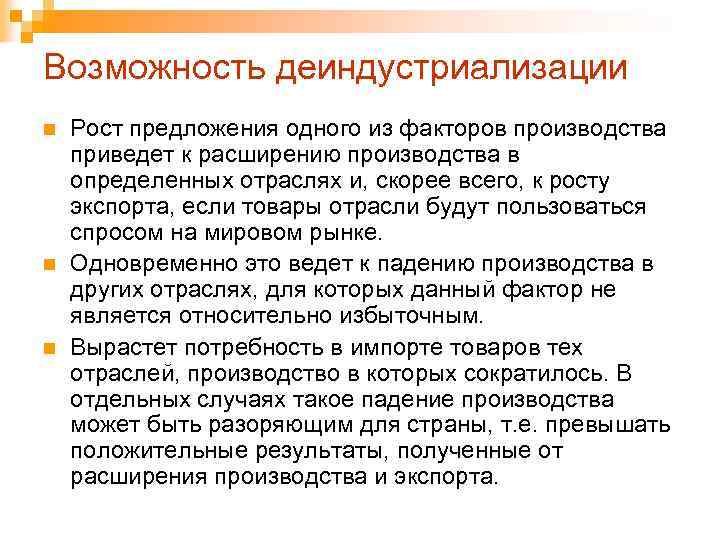 Возможность деиндустриализации

Рост предложения одного из факторов производства приведет к расширению производства в определенных отраслях и, скорее всего, к росту экспорта, если товары отрасли будут пользоваться спросом на мировом рынке.

Одновременно это ведет к падению производства в других отраслях, для которых данный фактор не является относительно избыточным.

Вырастет потребность в импорте товаров тех отраслей, производство в которых сократилось. В отдельных случаях такое падение производства может быть разоряющим для страны, т.е. превышать положительные результаты, полученные от расширения производства и экспорта.